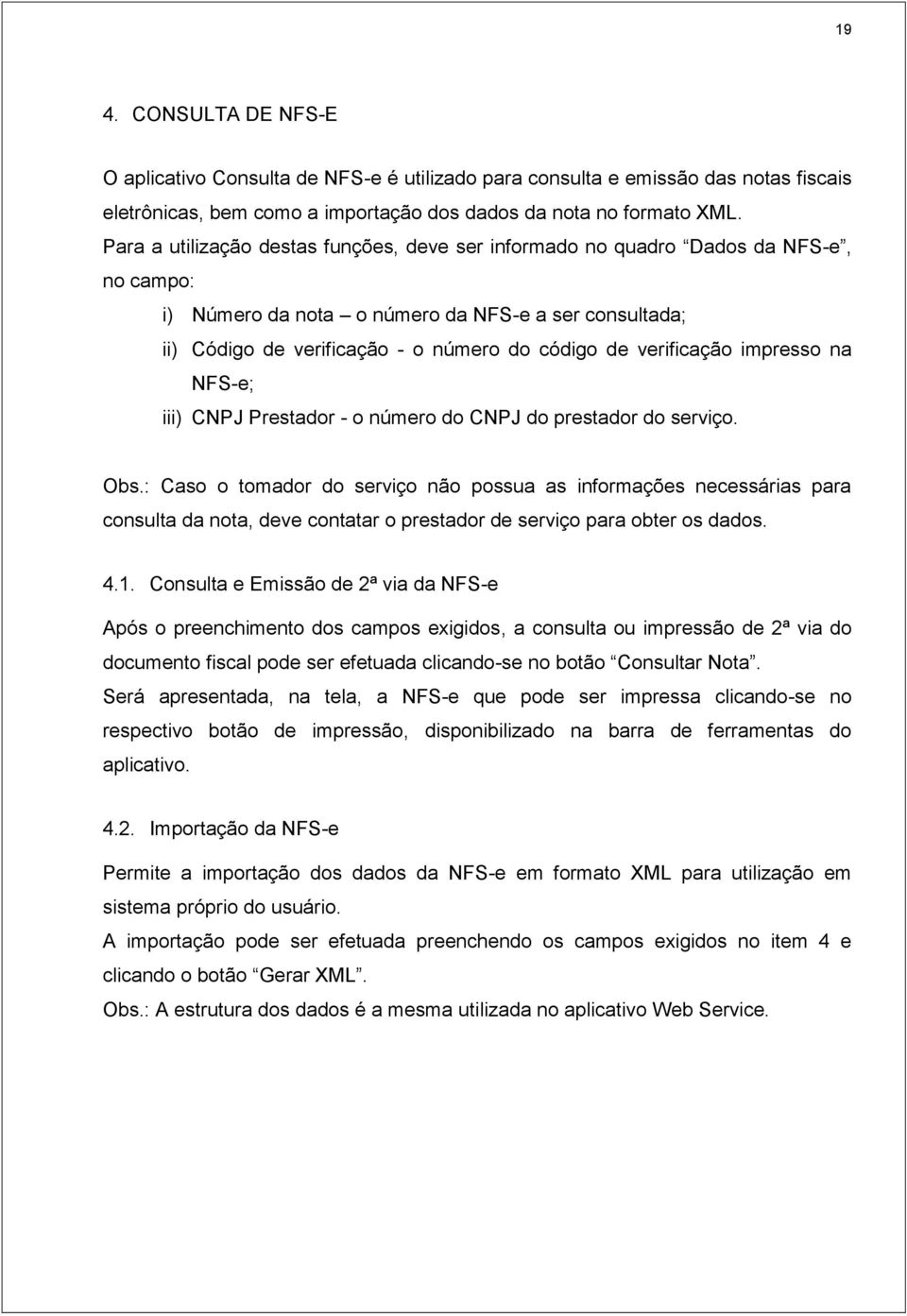 19

4. CONSULTA DE NFS-E

O aplicativo Consulta de NFS-e é utilizado para consulta e emissão das notas fiscais eletrônicas, bem como a importação dos dados da nota no formato XML.
Para a utilização destas funções, deve ser informado no quadro “Dados da NFS-e”, no campo:

i) Número da nota – o número da NFS-e a ser consultada;
ii) Código de verificação - o número do código de verificação impresso na NFS-e;
iii) CNPJ Prestador - o número do CNPJ do prestador do serviço.

Obs.: Caso o tomador do serviço não possua as informações necessárias para consulta da nota, deve contatar o prestador de serviço para obter os dados.

4.1. Consulta e Emissão de 2ª via da NFS-e

Após o preenchimento dos campos exigidos, a consulta ou impressão de 2ª via do documento fiscal pode ser efetuada clicando-se no botão “Consultar Nota”.
Será apresentada, na tela, a NFS-e que pode ser impressa clicando-se no respectivo botão de impressão, disponibilizado na barra de ferramentas do aplicativo.

4.2. Importação da NFS-e

Permite a importação dos dados da NFS-e em formato XML para utilização em sistema próprio do usuário.
A importação pode ser efetuada preenchendo os campos exigidos no item 4 e clicando o botão “Gerar XML”.
Obs.: A estrutura dos dados é a mesma utilizada no aplicativo Web Service.